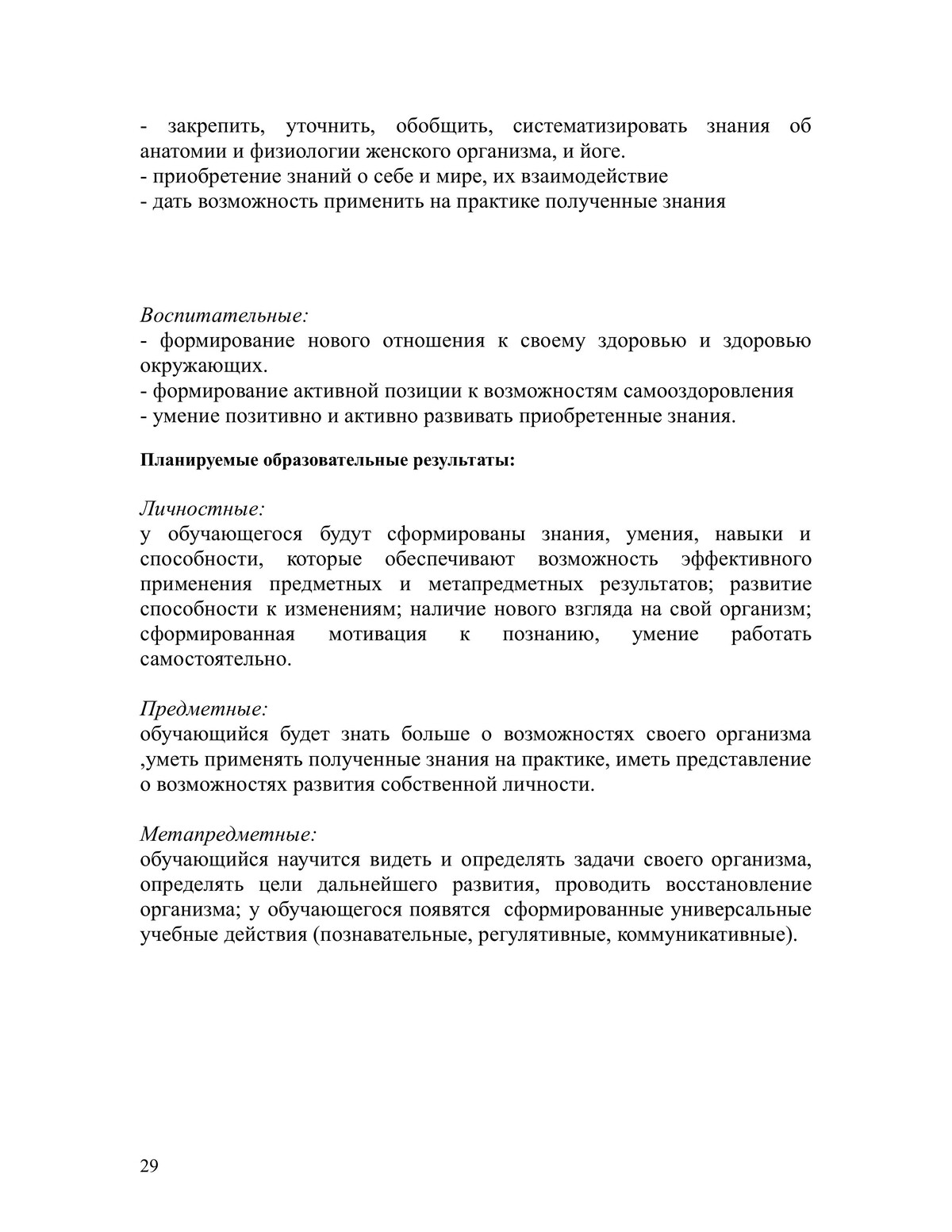 - закрепить, уточнить, обобщить, систематизировать знания об анатомии и физиологии женского организма, и йоге.
- приобретение знаний о себе и мире, их взаимодействие
- дать возможность применить на практике полученные знания

Воспитательные:
- формирование нового отношения к своему здоровью и здоровью окружающих.
- формирование активной позиции к возможностям самооздоровления
- умение позитивно и активно развивать приобретенные знания.

Планируемые образовательные результаты:

Личностные:
у обучающегося будут сформированы знания, умения, навыки и способности, которые обеспечивают возможность эффективного применения предметных и метапредметных результатов; развитие способности к изменениям; наличие нового взгляда на свой организм; сформированная мотивация к познанию, умение работать самостоятельно.

Предметные:
обучающийся будет знать больше о возможностях своего организма ,уметь применять полученные знания на практике, иметь представление о возможностях развития собственной личности.

Метапредметные:
обучающийся научится видеть и определять задачи своего организма, определять цели дальнейшего развития, проводить восстановление организма; у обучающегося появятся сформированные универсальные учебные действия (познавательные, регулятивные, коммуникативные).

29